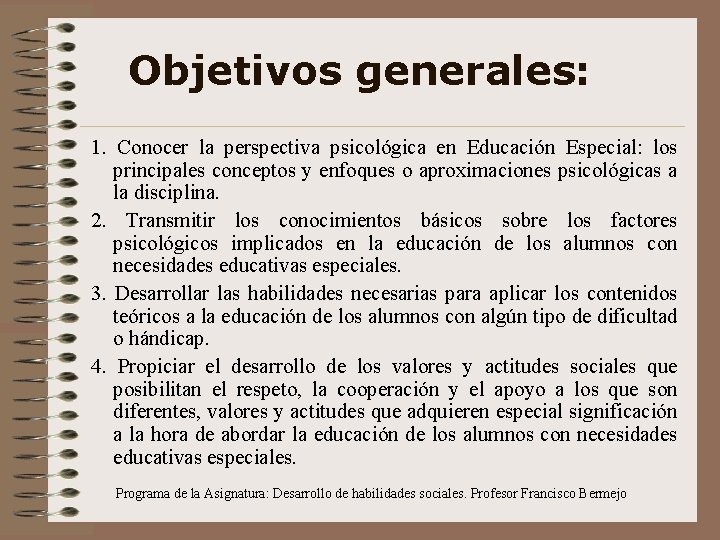 Objetivos generales:

1. Conocer la perspectiva psicológica en Educación Especial: los principales conceptos y enfoques o aproximaciones psicológicas a la disciplina.

2. Transmitir los conocimientos básicos sobre los factores psicológicos implicados en la educación de los alumnos con necesidades educativas especiales.

3. Desarrollar las habilidades necesarias para aplicar los contenidos teóricos a la educación de los alumnos con algún tipo de dificultad o hándicap.

4. Propiciar el desarrollo de los valores y actitudes sociales que posibilitan el respeto, la cooperación y el apoyo a los que son diferentes, valores y actitudes que adquieren especial significación a la hora de abordar la educación de los alumnos con necesidades educativas especiales.

Programa de la Asignatura: Desarrollo de habilidades sociales. Profesor Francisco Bermejo